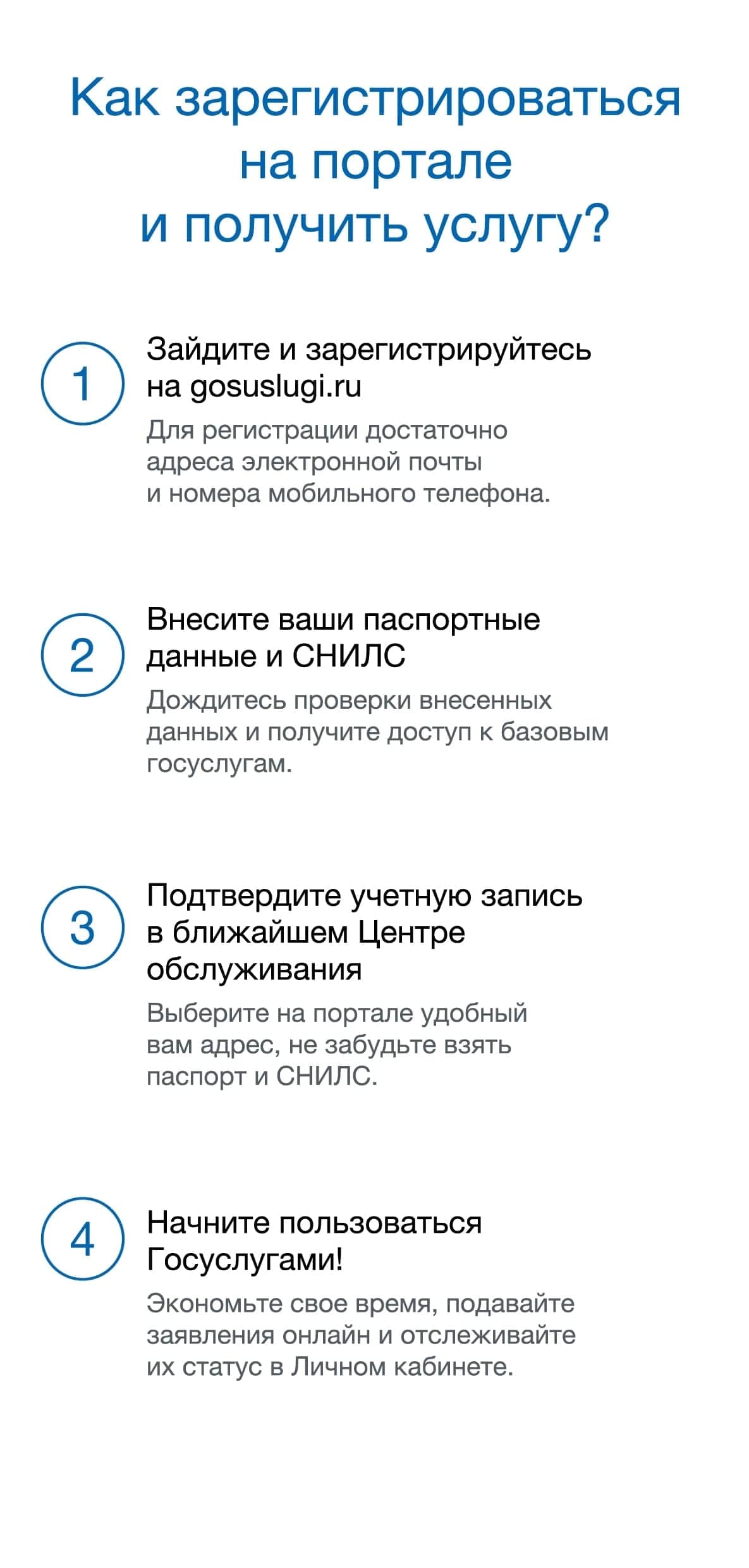 Как зарегистрироваться на портале и получить услугу?

1

Зайдите и зарегистрируйтесь на gosuslugi.ru

Для регистрации достаточно адреса электронной почты и номера мобильного телефона.

2

Внесите ваши паспортные данные и СНИЛС

Дождитесь проверки внесенных данных и получите доступ к базовым госуслугам.

3

Подтвердите учетную запись в ближайшем Центре обслуживания

Выберите на портале удобный вам адрес, не забудьте взять паспорт и СНИЛС.

4

Начните пользоваться Госуслугами!

Экономьте свое время, подавайте заявления онлайн и отслеживайте их статус в Личном кабинете.